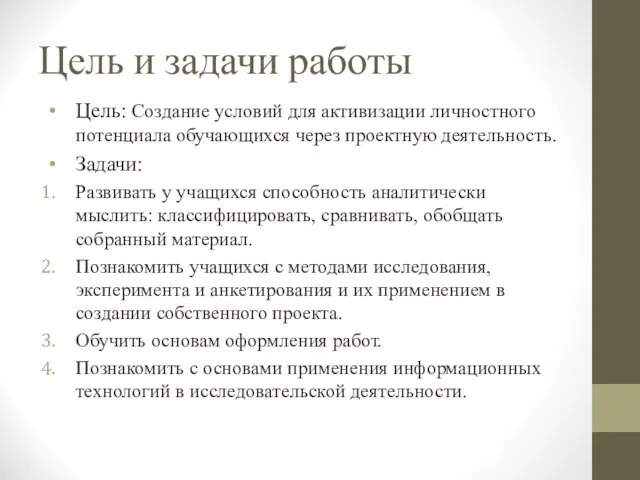 Цель и задачи работы

• Цель: Создание условий для активизации личностного потенциала обучающихся через проектную деятельность.

• Задачи:

1. Развивать у учащихся способность аналитически мыслить: классифицировать, сравнивать, обобщать собранный материал.
2. Познакомить учащихся с методами исследования, эксперимента и анкетирования и их применением в создании собственного проекта.
3. Обучить основам оформления работ.
4. Познакомить с основами применения информационных технологий в исследовательской деятельности.